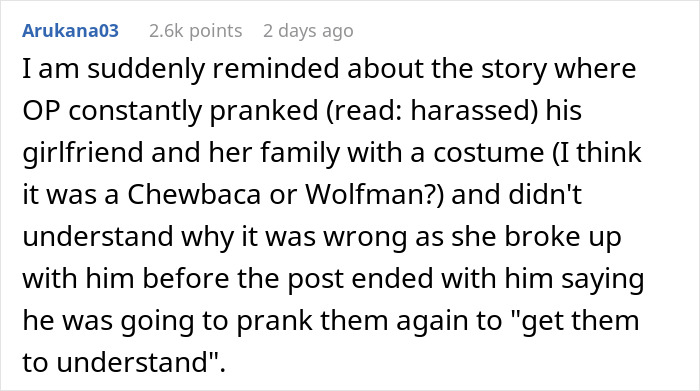 Arukana03 2.6k points 2 days ago

I am suddenly reminded about the story where OP constantly pranked (read: harassed) his girlfriend and her family with a costume (I think it was a Chewbaca or Wolfman?) and didn't understand why it was wrong as she broke up with him before the post ended with him saying he was going to prank them again to "get them to understand".